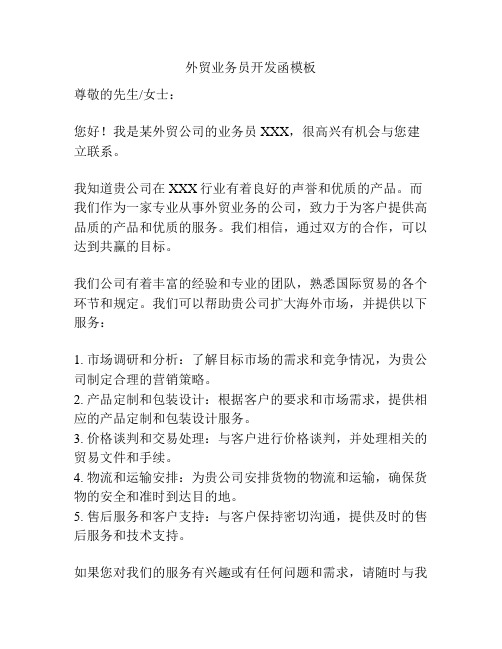 外贸业务员开发函模板

尊敬的先生/女士：

您好！我是某外贸公司的业务员 XXX，很高兴有机会与您建立联系。

我知道贵公司在 XXX 行业有着良好的声誉和优质的产品。而我们作为一家专业从事外贸业务的公司，致力于为客户提供高品质的产品和优质的服务。我们相信，通过双方的合作，可以达到共赢的目标。

我们公司有着丰富的经验和专业的团队，熟悉国际贸易的各个环节和规定。我们可以帮助贵公司扩大海外市场，并提供以下服务：

1. 市场调研和分析：了解目标市场的需求和竞争情况，为贵公司制定合理的营销策略。
2. 产品定制和包装设计：根据客户的要求和市场需求，提供相应的产品定制和包装设计服务。
3. 价格谈判和交易处理：与客户进行价格谈判，并处理相关的贸易文件和手续。
4. 物流和运输安排：为贵公司安排货物的物流和运输，确保货物的安全和准时到达目的地。
5. 售后服务和客户支持：与客户保持密切沟通，提供及时的售后服务和技术支持。

如果您对我们的服务有兴趣或有任何问题和需求，请随时与我